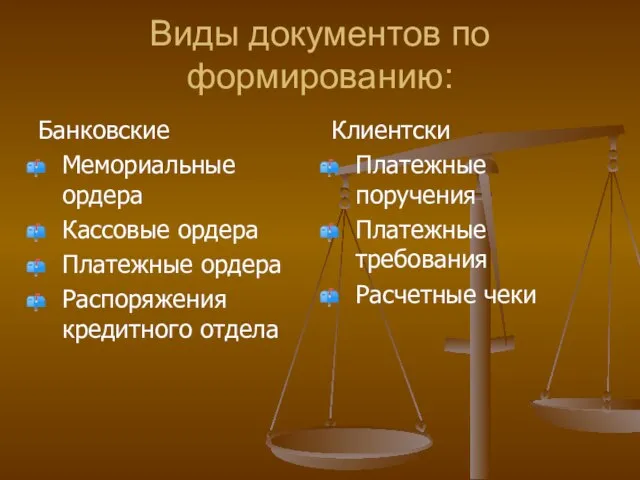 Виды документов по формированию:

Банковские
Мемориальные ордера
Кассовые ордера
Платежные ордера
Распоряжения кредитного отдела

Клиентски
Платежные поручения
Платежные требования
Расчетные чеки